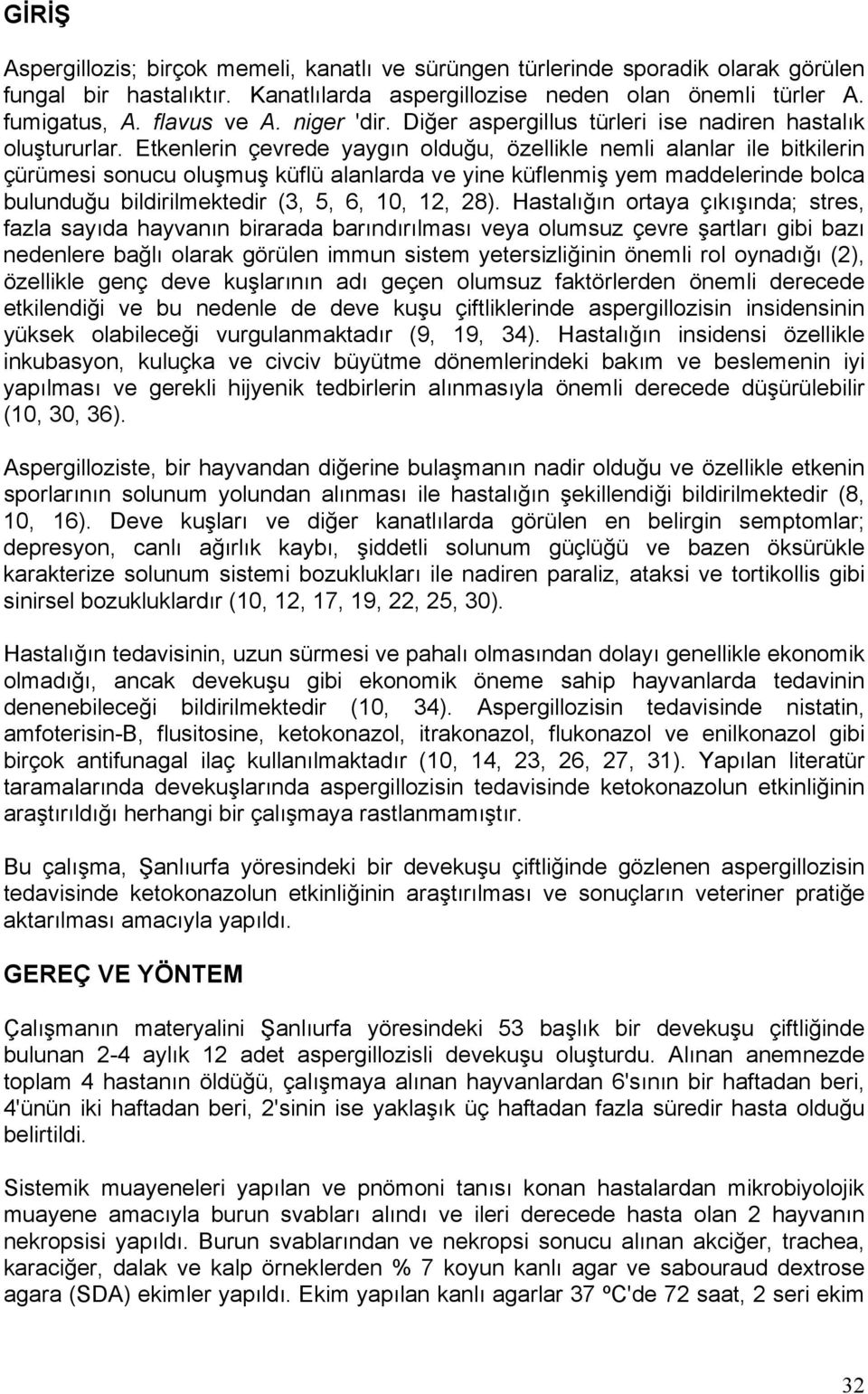 GİRİŞ

Aspergillozis; birçok memeli, kanatlı ve sürüngen türlerinde sporadik olarak görülen fungal bir hastalıktır. Kanatlılarda aspergillozise neden olan önemli türler A. fumigatus, A. flavus ve A. niger 'dir. Diğer aspergillus türleri ise nadiren hastalık oluştururlar. Etkenlerin çevrede yaygın olduğu, özellikle nemli alanlar ile bitkilerin çürümesi sonucu oluşmuş küflü alanlarda ve yine küflenmiş yem maddelerinde bolca bulunduğu bildirilmektedir (3, 5, 6, 10, 12, 28). Hastalığın ortaya çıkışında; stres, fazla sayıda hayvanın birarada barındırılması veya olumsuz çevre şartları gibi bazı nedenlere bağlı olarak görülen immun sistem yetersizliğinin önemli rol oynadığı (2), özellikle genç deve kuşlarının adı geçen olumsuz faktörlerden önemli derecede etkilendiği ve bu nedenle de deve kuşu çiftliklerinde aspergillozisin insidensinin yüksek olabileceği vurgulanmaktadır (9, 19, 34). Hastalığın insidensi özellikle inkubasyon, kuluçka ve civciv büyütme dönemlerindeki bakım ve beslemenin iyi yapılması ve gerekli hijyenik tedbirlerin alınmasıyla önemli derecede düşürülebilir (10, 30, 36).

Aspergilloziste, bir hayvandan diğerine bulaşmanın nadir olduğu ve özellikle etkenin sporlarının solunum yolundan alınması ile hastalığın şekillendiği bildirilmektedir (8, 10, 16). Deve kuşları ve diğer kanatlılarda görülen en belirgin semptomlar; depresyon, canlı ağırlık kaybı, şiddetli solunum güçlüğü ve bazen öksürükle karakterize solunum sistemi bozuklukları ile nadiren paraliz, ataksi ve tortikollis gibi sinirsel bozukluklardır (10, 12, 17, 19, 22, 25, 30).

Hastalığın tedavisinin, uzun sürmesi ve pahalı olmasından dolayı genellikle ekonomik olmadığı, ancak devekuşu gibi ekonomik öneme sahip hayvanlarda tedavinin denenebileceği bildirilmektedir (10, 34). Aspergillozisin tedavisinde nistatin, amfoterisin-B, flusitosine, ketokonazol, itrakonazol, flukonazol ve enilkonazol gibi birçok antifunagal ilaç kullanılmaktadır (10, 14, 23, 26, 27, 31). Yapılan literatür taramalarında devekuşlarında aspergillozisin tedavisinde ketokonazolun etkinliğinin araştırıldığı herhangi bir çalışmaya rastlanmamıştır.

Bu çalışma, Şanlıurfa yöresindeki bir devekuşu çiftliğinde gözlenen aspergillozisin tedavisinde ketokonazolun etkinliğinin araştırılması ve sonuçların veteriner pratiğe aktarılması amacıyla yapıldı.

GEREÇ VE YÖNTEM

Çalışmanın materyalini Şanlıurfa yöresindeki 53 başlık bir devekuşu çiftliğinde bulunan 2-4 aylık 12 adet aspergillozisli devekuşu oluşturdu. Alınan anemnezde toplam 4 hastanın öldüğü, çalışmaya alınan hayvanlardan 6'sının bir haftadan beri, 4'ünün iki haftadan beri, 2'sinin ise yaklaşık üç haftadan fazla süredir hasta olduğu belirtildi.

Sistemik muayeneleri yapılan ve pnömoni tanısı konan hastalardan mikrobiyolojik muayene amacıyla burun svabları alındı ve ileri derecede hasta olan 2 hayvanın nekropsisi yapıldı. Burun svablarından ve nekropsi sonucu alınan akciğer, trachea, karaciğer, dalak ve kalp örneklerden % 7 koyun kanlı agar ve sabouraud dextrose agara (SDA) ekimler yapıldı. Ekim yapılan kanlı agarlar 37 ºC'de 72 saat, 2 seri ekim

32